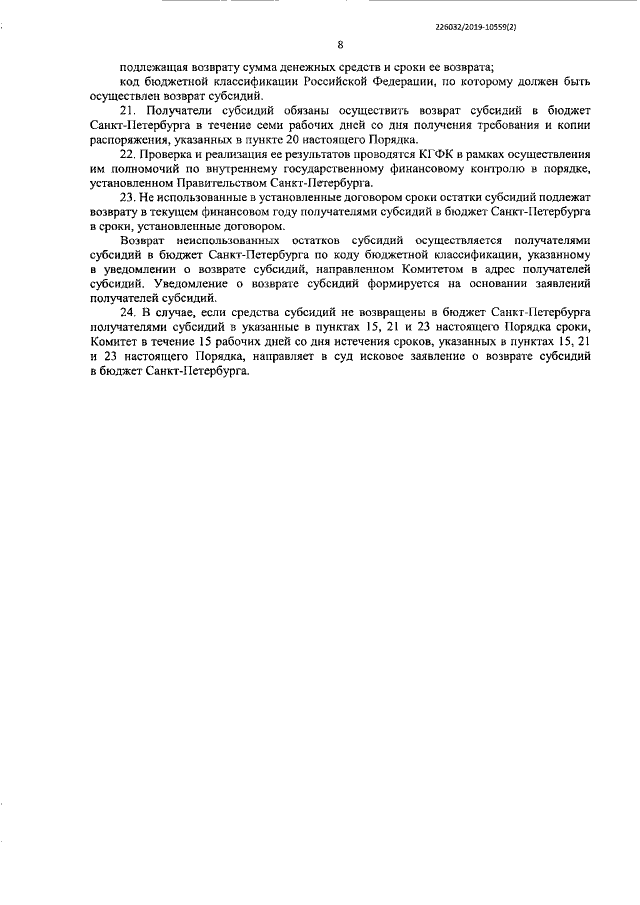 226032/2019-10559(2)

8

подлежащая возврату сумма денежных средств и сроки ее возврата;

код бюджетной классификации Российской Федерации, по которому должен быть осуществлен возврат субсидий.

21. Получатели субсидий обязаны осуществить возврат субсидий в бюджет Санкт-Петербурга в течение семи рабочих дней со дня получения требования и копии распоряжения, указанных в пункте 20 настоящего Порядка.

22. Проверка и реализация ее результатов проводятся КГФК в рамках осуществления им полномочий по внутреннему государственному финансовому контролю в порядке, установленном Правительством Санкт-Петербурга.

23. Не использованные в установленные договором сроки остатки субсидий подлежат возврату в текущем финансовом году получателями субсидий в бюджет Санкт-Петербурга в сроки, установленные договором.

Возврат неиспользованных остатков субсидий осуществляется получателями субсидий в бюджет Санкт-Петербурга по коду бюджетной классификации, указанному в уведомлении о возврате субсидий, направленном Комитетом в адрес получателей субсидий. Уведомление о возврате субсидий формируется на основании заявлений получателей субсидий.

24. В случае, если средства субсидий не возвращены в бюджет Санкт-Петербурга получателями субсидий в указанные в пунктах 15, 21 и 23 настоящего Порядка сроки, Комитет в течение 15 рабочих дней со дня истечения сроков, указанных в пунктах 15, 21 и 23 настоящего Порядка, направляет в суд исковое заявление о возврате субсидий в бюджет Санкт-Петербурга.